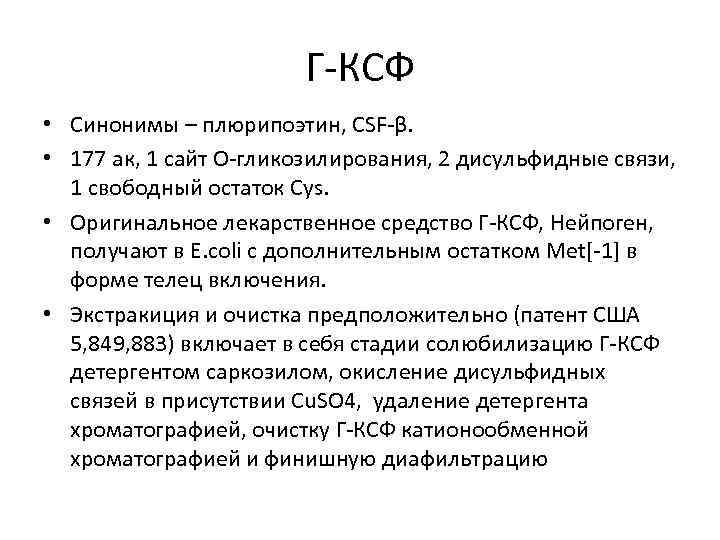 Г-КСФ

• Синонимы – плюрипоэтин, CSF-β.

• 177 ак, 1 сайт О-гликозилирования, 2 дисульфидные связи, 1 свободный остаток Cys.

• Оригинальное лекарственное средство Г-КСФ, Нейпоген, получают в E.coli с дополнительным остатком Met[-1] в форме телец включения.

• Экстракиция и очистка предположительно (патент США 5,849,883) включает в себя стадии солюбилизацию Г-КСФ детергентом саркозилом, окисление дисульфидных связей в присутствии CuSO4, удаление детергента хроматографией, очистку Г-КСФ катионообменной хроматографией и финишную диафильтрацию